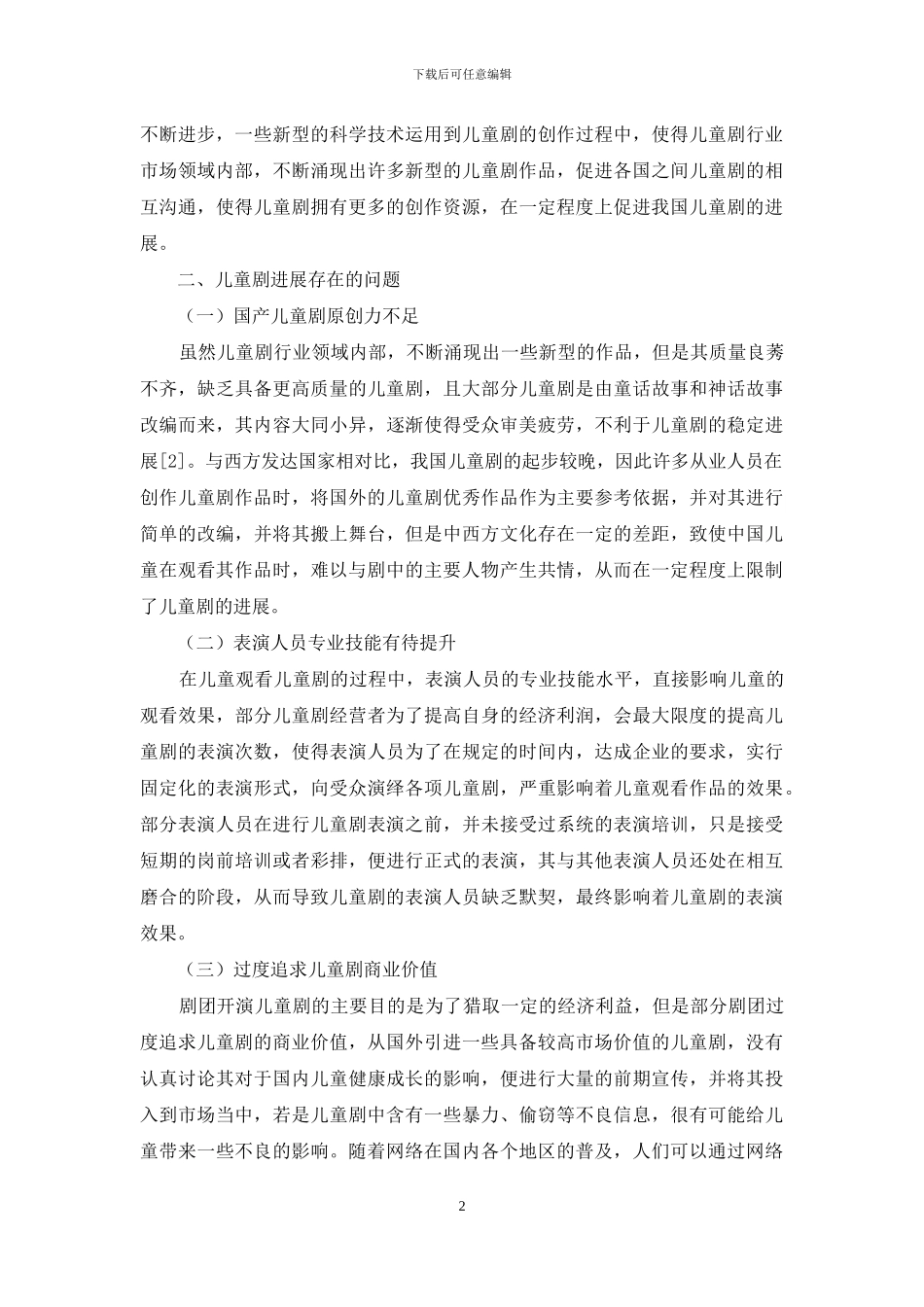 下载后可任意编辑

不断进步，一些新型的科学技术运用到儿童剧的创作过程中，使得儿童剧行业市场领域内部，不断涌现出许多新型的儿童剧作品，促进各国之间儿童剧的相互沟通，使得儿童剧拥有更多的创作资源，在一定程度上促进我国儿童剧的进展。

二、儿童剧进展存在的问题

（一）国产儿童剧原创力不足

虽然儿童剧行业领域内部，不断涌现出一些新型的作品，但是其质量良莠不齐，缺乏具备更高质量的儿童剧，且大部分儿童剧是由童话故事和神话故事改编而来，其内容大同小异，逐渐使得受众审美疲劳，不利于儿童剧的稳定进展[2]。与西方发达国家相对比，我国儿童剧的起步较晚，因此许多从业人员在创作儿童剧作品时，将国外的儿童剧优秀作品作为主要参考依据，并对其进行简单的改编，并将其搬上舞台，但是中西方文化存在一定的差距，致使中国儿童在观看其作品时，难以与剧中的主要人物产生共情，从而在一定程度上限制了儿童剧的进展。

（二）表演人员专业技能有待提升

在儿童观看儿童剧的过程中，表演人员的专业技能水平，直接影响儿童的观看效果，部分儿童剧经营者为了提高自身的经济利润，会最大限度的提高儿童剧的表演次数，使得表演人员为了在规定的时间内，达成企业的要求，实行固定化的表演形式，向受众演绎各项儿童剧，严重影响着儿童观看作品的效果。部分表演人员在进行儿童剧表演之前，并未接受过系统的表演培训，只是接受短期的岗前培训或者彩排，便进行正式的表演，其与其他表演人员还处在相互磨合的阶段，从而导致儿童剧的表演人员缺乏默契，最终影响着儿童剧的表演效果。

（三）过度追求儿童剧商业价值

剧团开演儿童剧的主要目的是为了猎取一定的经济利益，但是部分剧团过度追求儿童剧的商业价值，从国外引进一些具备较高市场价值的儿童剧，没有认真讨论其对于国内儿童健康成长的影响，便进行大量的前期宣传，并将其投入到市场当中，若是儿童剧中含有一些暴力、偷窃等不良信息，很有可能给儿童带来一些不良的影响。随着网络在国内各个地区的普及，人们可以通过网络

2